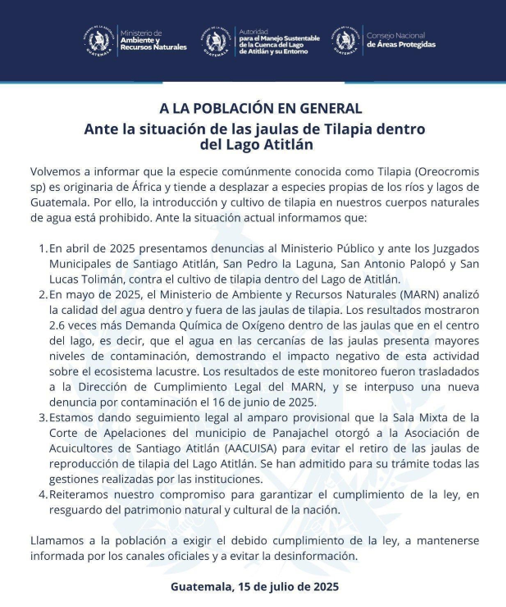 GUATEMALA Ministerio de Ambiente y Recursos Naturales

GUATEMALA Autoridad para el Manejo Sustentable de la Cuenca del Lago de Atitlán y su Entorno

GUATEMALA Consejo Nacional de Áreas Protegidas

A LA POBLACIÓN EN GENERAL
Ante la situación de las jaulas de Tilapia dentro del Lago Atitlán

Volvemos a informar que la especie comúnmente conocida como Tilapia (Oreocromis sp) es originaria de África y tiende a desplazar a especies propias de los ríos y lagos de Guatemala. Por ello, la introducción y cultivo de tilapia en nuestros cuerpos naturales de agua está prohibido. Ante la situación actual informamos que:

1. En abril de 2025 presentamos denuncias al Ministerio Público y ante los Juzgados Municipales de Santiago Atitlán, San Pedro la Laguna, San Antonio Palopó y San Lucas Tolimán, contra el cultivo de tilapia dentro del Lago de Atitlán.
2. En mayo de 2025, el Ministerio de Ambiente y Recursos Naturales (MARN) analizó la calidad del agua dentro y fuera de las jaulas de tilapia. Los resultados mostraron 2.6 veces más Demanda Química de Oxígeno dentro de las jaulas que en el centro del lago, es decir, que el agua en las cercanías de las jaulas presenta mayores niveles de contaminación, demostrando el impacto negativo de esta actividad sobre el ecosistema lacustre. Los resultados de este monitoreo fueron trasladados a la Dirección de Cumplimiento Legal del MARN, y se interpuso una nueva denuncia por contaminación el 16 de junio de 2025.
3. Estamos dando seguimiento legal al amparo provisional que la Sala Mixta de la Corte de Apelaciones del municipio de Panajachel otorgó a la Asociación de Acuicultores de Santiago Atitlán (AACUISA) para evitar el retiro de las jaulas de reproducción de tilapia del Lago Atitlán. Se han admitido para su trámite todas las gestiones realizadas por las instituciones.
4. Reiteramos nuestro compromiso para garantizar el cumplimiento de la ley, en resguardo del patrimonio natural y cultural de la nación.

Llamamos a la población a exigir el debido cumplimiento de la ley, a mantenerse informada por los canales oficiales y a evitar la desinformación.

Guatemala, 15 de julio de 2025